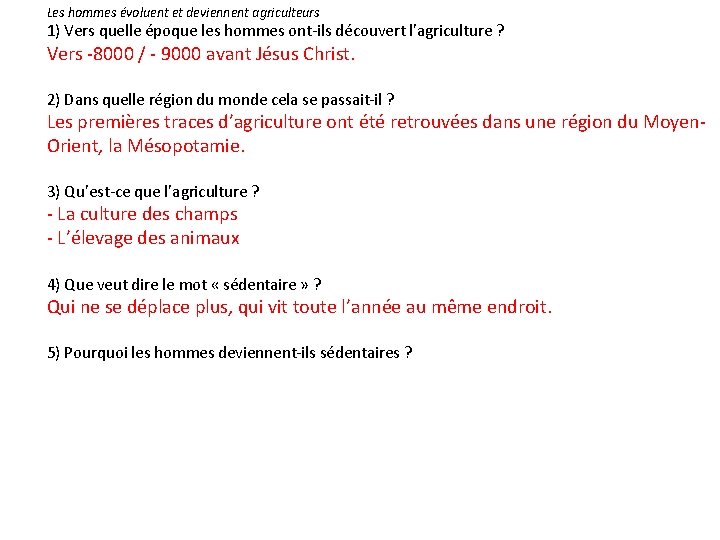 Les hommes évoluent et deviennent agriculteurs
1) Vers quelle époque les hommes ont-ils découvert l'agriculture ?
Vers -8000 / - 9000 avant Jésus Christ.

2) Dans quelle région du monde cela se passait-il ?
Les premières traces d'agriculture ont été retrouvées dans une région du Moyen-Orient, la Mésopotamie.

3) Qu'est-ce que l'agriculture ?
- La culture des champs
- L'élevage des animaux

4) Que veut dire le mot « sédentaire » ?
Qui ne se déplace plus, qui vit toute l'année au même endroit.

5) Pourquoi les hommes deviennent-ils sédentaires ?